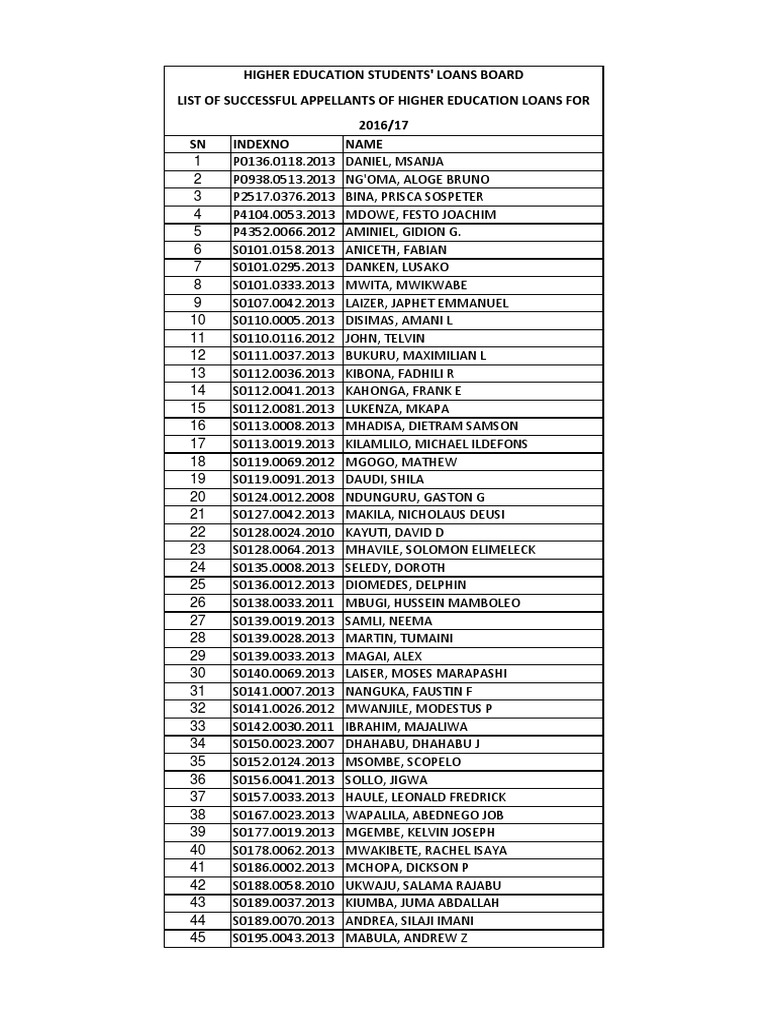 HIGHER EDUCATION STUDENTS' LOANS BOARD

LIST OF SUCCESSFUL APPELLANTS OF HIGHER EDUCATION LOANS FOR 2016/17

| SN | INDEXNO | NAME |
|---|---|---|
| 1 | P0136.0118.2013 | DANIEL, MSANJA |
| 2 | P0938.0513.2013 | NG'OMA, ALOGE BRUNO |
| 3 | P2517.0376.2013 | BINA, PRISCA SOSPETER |
| 4 | P4104.0053.2013 | MDOWE, FESTO JOACHIM |
| 5 | P4352.0066.2012 | AMINIEL, GIDION G. |
| 6 | S0101.0158.2013 | ANICETH, FABIAN |
| 7 | S0101.0295.2013 | DANKEN, LUSAKO |
| 8 | S0101.0333.2013 | MWITA, MWIKWABE |
| 9 | S0107.0042.2013 | LAIZER, JAPHET EMMANUEL |
| 10 | S0110.0005.2013 | DISIMAS, AMANI L |
| 11 | S0110.0116.2012 | JOHN, TELVIN |
| 12 | S0111.0037.2013 | BUKURU, MAXIMILIAN L |
| 13 | S0112.0036.2013 | KIBONA, FADHILI R |
| 14 | S0112.0041.2013 | KAHONGA, FRANK E |
| 15 | S0112.0081.2013 | LUKENZA, MKAPA |
| 16 | S0113.0008.2013 | MHADISA, DIETRAM SAMSON |
| 17 | S0113.0019.2013 | KILAMLILO, MICHAEL ILDEFONS |
| 18 | S0119.0069.2012 | MGOGO, MATHEW |
| 19 | S0119.0091.2013 | DAUDI, SHILA |
| 20 | S0124.0012.2008 | NDUNGURU, GASTON G |
| 21 | S0127.0042.2013 | MAKILA, NICHOLAUS DEUSI |
| 22 | S0128.0024.2010 | KAYUTI, DAVID D |
| 23 | S0128.0064.2013 | MHAVILE, SOLOMON ELIMELECK |
| 24 | S0135.0008.2013 | SELEDY, DOROTH |
| 25 | S0136.0012.2013 | DIOMEDES, DELPHIN |
| 26 | S0138.0033.2011 | MBUGI, HUSSEIN MAMBOLEO |
| 27 | S0139.0019.2013 | SAMLI, NEEMA |
| 28 | S0139.0028.2013 | MARTIN, TUMAINI |
| 29 | S0139.0033.2013 | MAGAI, ALEX |
| 30 | S0140.0069.2013 | LAISER, MOSES MARAPASHI |
| 31 | S0141.0007.2013 | NANGUKA, FAUSTIN F |
| 32 | S0141.0026.2012 | MWANJILE, MODESTUS P |
| 33 | S0142.0030.2011 | IBRAHIM, MAJALIWA |
| 34 | S0150.0023.2007 | DHAHABU, DHAHABU J |
| 35 | S0152.0124.2013 | MSOMBE, SCOPELO |
| 36 | S0156.0041.2013 | SOLLO, JIGWA |
| 37 | S0157.0033.2013 | HAULE, LEONALD FREDRICK |
| 38 | S0167.0023.2013 | WAPALILA, ABEDNEGO JOB |
| 39 | S0177.0019.2013 | MGEMBE, KELVIN JOSEPH |
| 40 | S0178.0062.2013 | MWAKIBETE, RACHEL ISAYA |
| 41 | S0186.0002.2013 | MCHOPA, DICKSON P |
| 42 | S0188.0058.2010 | UKWAJU, SALAMA RAJABU |
| 43 | S0189.0037.2013 | KIUMBA, JUMA ABDALLAH |
| 44 | S0189.0070.2013 | ANDREA, SILAJI IMANI |
| 45 | S0195.0043.2013 | MABULA, ANDREW Z |